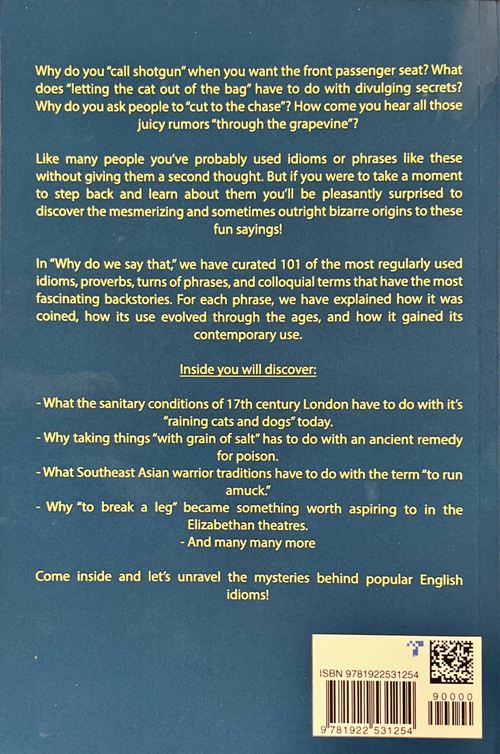 Why do you "call shotgun" when you want the front passenger seat? What does "letting the cat out of the bag" have to do with divulging secrets? Why do you ask people to "cut to the chase"? How come you hear all those juicy rumors "through the grapevine"?

Like many people you've probably used idioms or phrases like these without giving them a second thought. But if you were to take a moment to step back and learn about them you'll be pleasantly surprised to discover the mesmerizing and sometimes outright bizarre origins to these fun sayings!

In "Why do we say that," we have curated 101 of the most regularly used idioms, proverbs, turns of phrases, and colloquial terms that have the most fascinating backstories. For each phrase, we have explained how it was coined, how its use evolved through the ages, and how it gained its contemporary use.

Inside you will discover:

- What the sanitary conditions of 17th century London have to do with it's "raining cats and dogs" today.
- Why taking things "with grain of salt" has to do with an ancient remedy for poison.
- What Southeast Asian warrior traditions have to do with the term "to run amuck."
- Why "to break a leg" became something worth aspiring to in the Elizabethan theatres.
- And many many more

Come inside and let's unravel the mysteries behind popular English idioms!

ISBN 9781922531254

90000

9 781922 531254